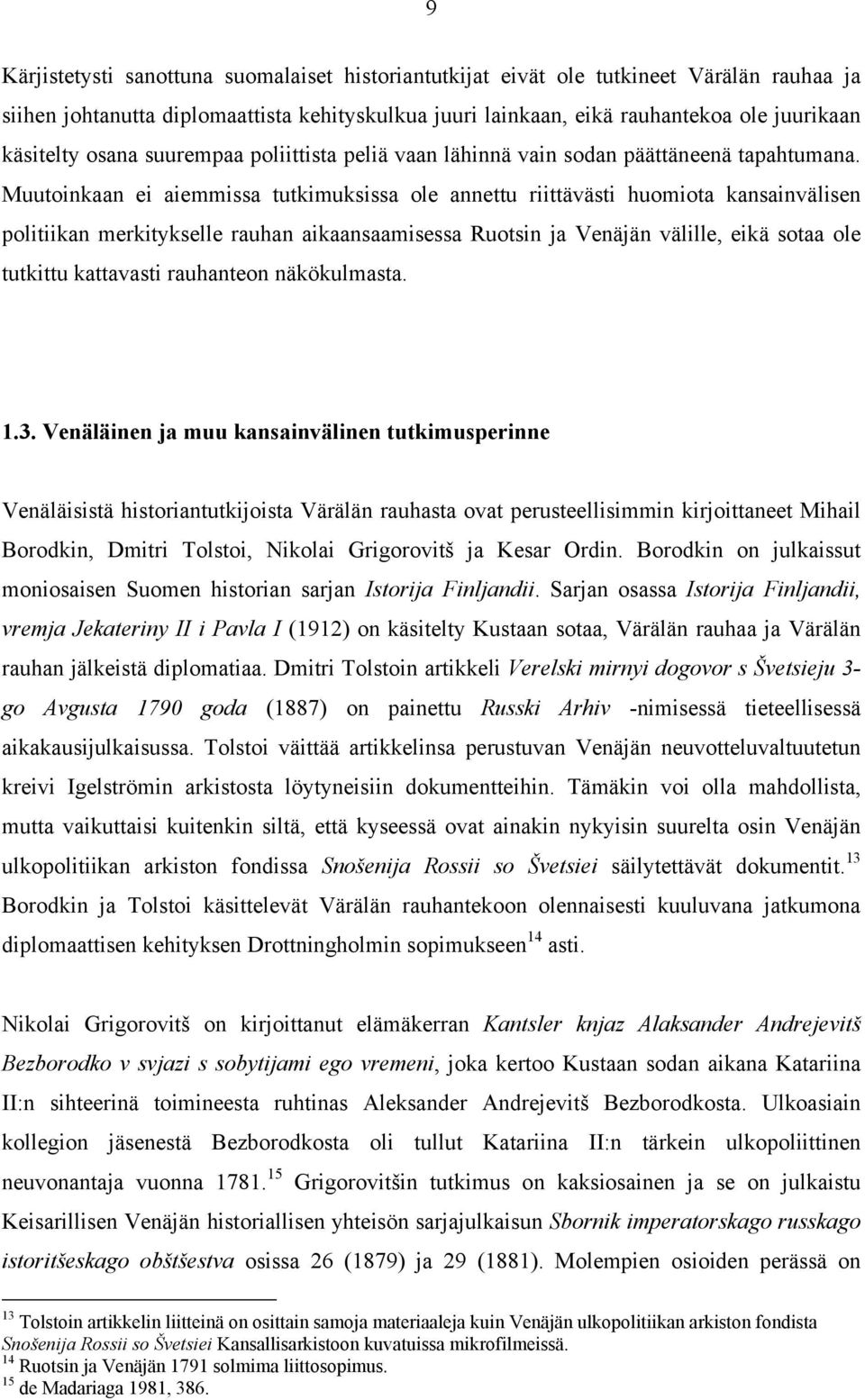 9

Kärjistetysti sanottuna suomalaiset historiantutkijat eivät ole tutkineet Värälän rauhaa ja siihen johtanutta diplomaattista kehityskulkua juuri lainkaan, eikä rauhantekoa ole juurikaan käsitelty osana suurempaa poliittista peliä vaan lähinnä vain sodan päättäneenä tapahtumana. Muutoinkaan ei aiemmissa tutkimuksissa ole annettu riittävästi huomiota kansainvälisen politiikan merkitykselle rauhan aikaansaamisessa Ruotsin ja Venäjän välille, eikä sotaa ole tutkittu kattavasti rauhanteon näkökulmasta.

1.3. Venäläinen ja muu kansainvälinen tutkimusperinne

Venäläisistä historiantutkijoista Värälän rauhasta ovat perusteellisimmin kirjoittaneet Mihail Borodkin, Dmitri Tolstoi, Nikolai Grigorovitš ja Kesar Ordin. Borodkin on julkaissut moniosaisen Suomen historian sarjan Istorija Finljandii. Sarjan osassa Istorija Finljandii, vremja Jekateriny II i Pavla I (1912) on käsitelty Kustaan sotaa, Värälän rauhaa ja Värälän rauhan jälkeistä diplomatiaa. Dmitri Tolstoin artikkeli Verelski mirnyi dogovor s Švetsieju 3-go Avgusta 1790 goda (1887) on painettu Russki Arhiv -nimisessä tieteellisessä aikakausijulkaisussa. Tolstoi väittää artikkelinsa perustuvan Venäjän neuvotteluvaltuutetun kreivi Igelströmin arkistosta löytyneisiin dokumentteihin. Tämäkin voi olla mahdollista, mutta vaikuttaisi kuitenkin siltä, että kyseessä ovat ainakin nykyisin suurelta osin Venäjän ulkopolitiikan arkiston fondissa Snošenija Rossii so Švetsiei säilytettävät dokumentit.$^{13}$ Borodkin ja Tolstoi käsittelevät Värälän rauhantekoon olennaisesti kuuluvana jatkumona diplomaattisen kehityksen Drottningholmin sopimukseen$^{14}$ asti.

Nikolai Grigorovitš on kirjoittanut elämäkerran Kantsler knjaz Alaksander Andrejevitš Bezborodko v svjazi s sobytijami ego vremeni, joka kertoo Kustaan sodan aikana Katariina II:n sihteerinä toimineesta ruhtinas Aleksander Andrejevitš Bezborodkosta. Ulkoasiain kollegion jäsenestä Bezborodkosta oli tullut Katariina II:n tärkein ulkopoliittinen neuvonantaja vuonna 1781.$^{15}$ Grigorovitšin tutkimus on kaksiosainen ja se on julkaistu Keisarillisen Venäjän historiallisen yhteisön sarjajulkaisun Sbornik imperatorskago russkago istoritšeskago obštšestva osissa 26 (1879) ja 29 (1881). Molempien osioiden perässä on

$^{13}$ Tolstoin artikkelin liitteinä on osittain samoja materiaaleja kuin Venäjän ulkopolitiikan arkiston fondista Snošenija Rossii so Švetsiei Kansallisarkistoon kuvatuissa mikrofilmeissä.
$^{14}$ Ruotsin ja Venäjän 1791 solmima liittosopimus.
$^{15}$ de Madariaga 1981, 386.